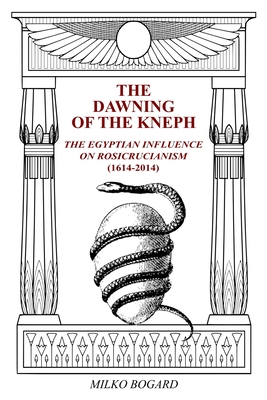 THE DAWNING OF THE KNEPH

THE EGYPTIAN INFLUENCE ON ROSICRUCIANISM (1614-2014)

MILKO BOGARD